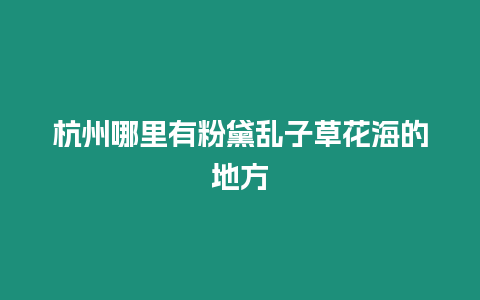 杭州哪里有粉黛乱子草花海的地方